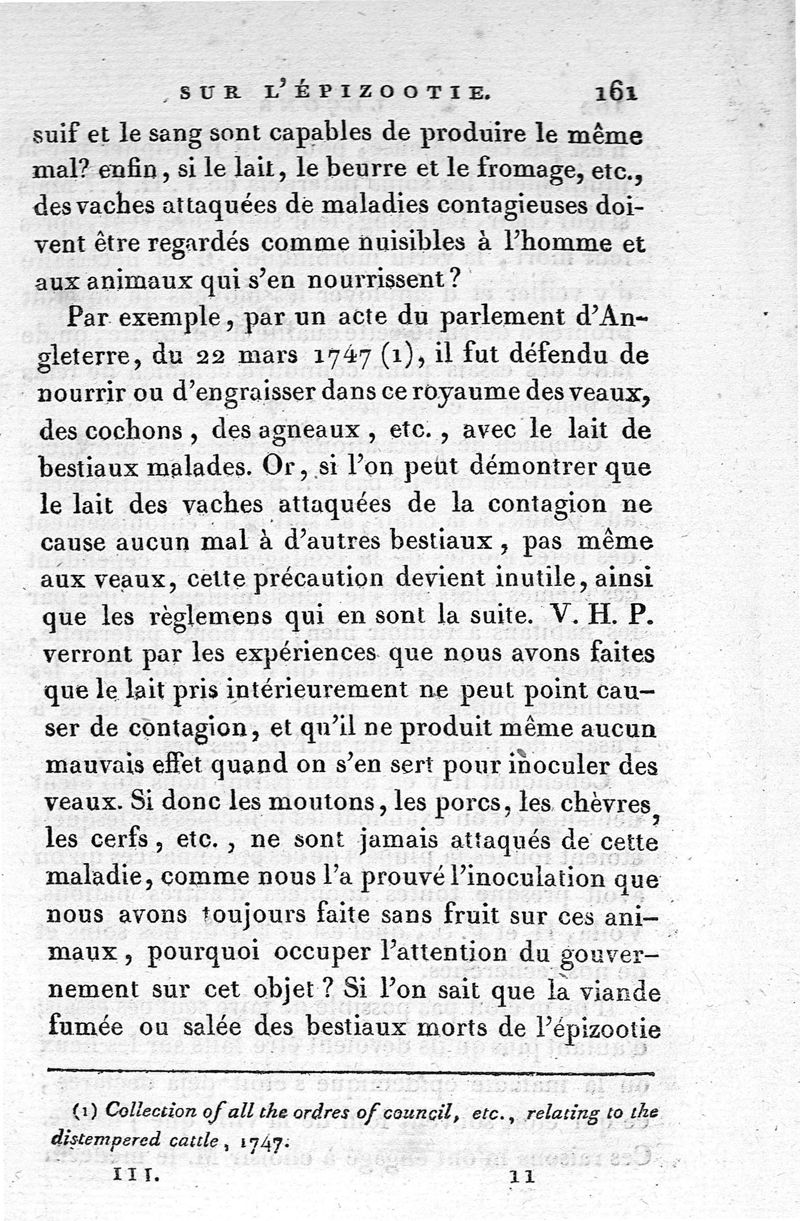 SUR L'ÉPIZOOTIE. 161

suif et le sang sont capables de produire le même mal? enfin, si le lait, le beurre et le fromage, etc., des vaches attaquées de maladies contagieuses doivent être regardés comme nuisibles à l'homme et aux animaux qui s'en nourrissent?

Par exemple, par un acte du parlement d'Angleterre, du 22 mars 1747 (1), il fut défendu de nourrir ou d'engraisser dans ce royaume des veaux, des cochons, des agneaux, etc., avec le lait de bestiaux malades. Or, si l'on peut démontrer que le lait des vaches attaquées de la contagion ne cause aucun mal à d'autres bestiaux, pas même aux veaux, cette précaution devient inutile, ainsi que les règlemens qui en sont la suite. V. H. P. verront par les expériences que nous avons faites que le lait pris intérieurement ne peut point causer de contagion, et qu'il ne produit même aucun mauvais effet quand on s'en sert pour inoculer des veaux. Si donc les moutons, les porcs, les chèvres, les cerfs, etc., ne sont jamais attaqués de cette maladie, comme nous l'a prouvé l'inoculation que nous avons toujours faite sans fruit sur ces animaux, pourquoi occuper l'attention du gouvernement sur cet objet? Si l'on sait que la viande fumée ou salée des bestiaux morts de l'épizootie

(1) Collection of all the ordres of council, etc., relating to the distempered cattle, 1747.

III. 11